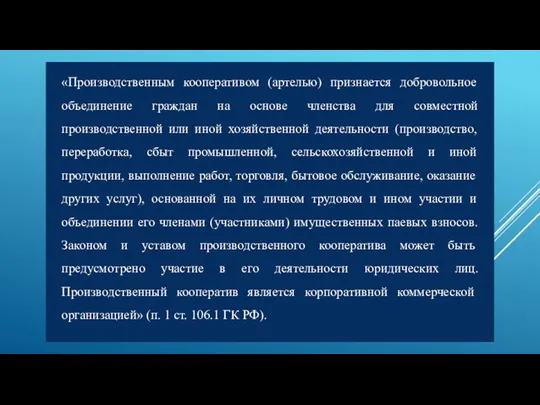 «Производственным кооперативом (артелью) признается добровольное объединение граждан на основе членства для совместной производственной или иной хозяйственной деятельности (производство, переработка, сбыт промышленной, сельскохозяйственной и иной продукции, выполнение работ, торговля, бытовое обслуживание, оказание других услуг), основанной на их личном трудовом и ином участии и объединении его членами (участниками) имущественных паевых взносов. Законом и уставом производственного кооператива может быть предусмотрено участие в его деятельности юридических лиц. Производственный кооператив является корпоративной коммерческой организацией» (п. 1 ст. 106.1 ГК РФ).